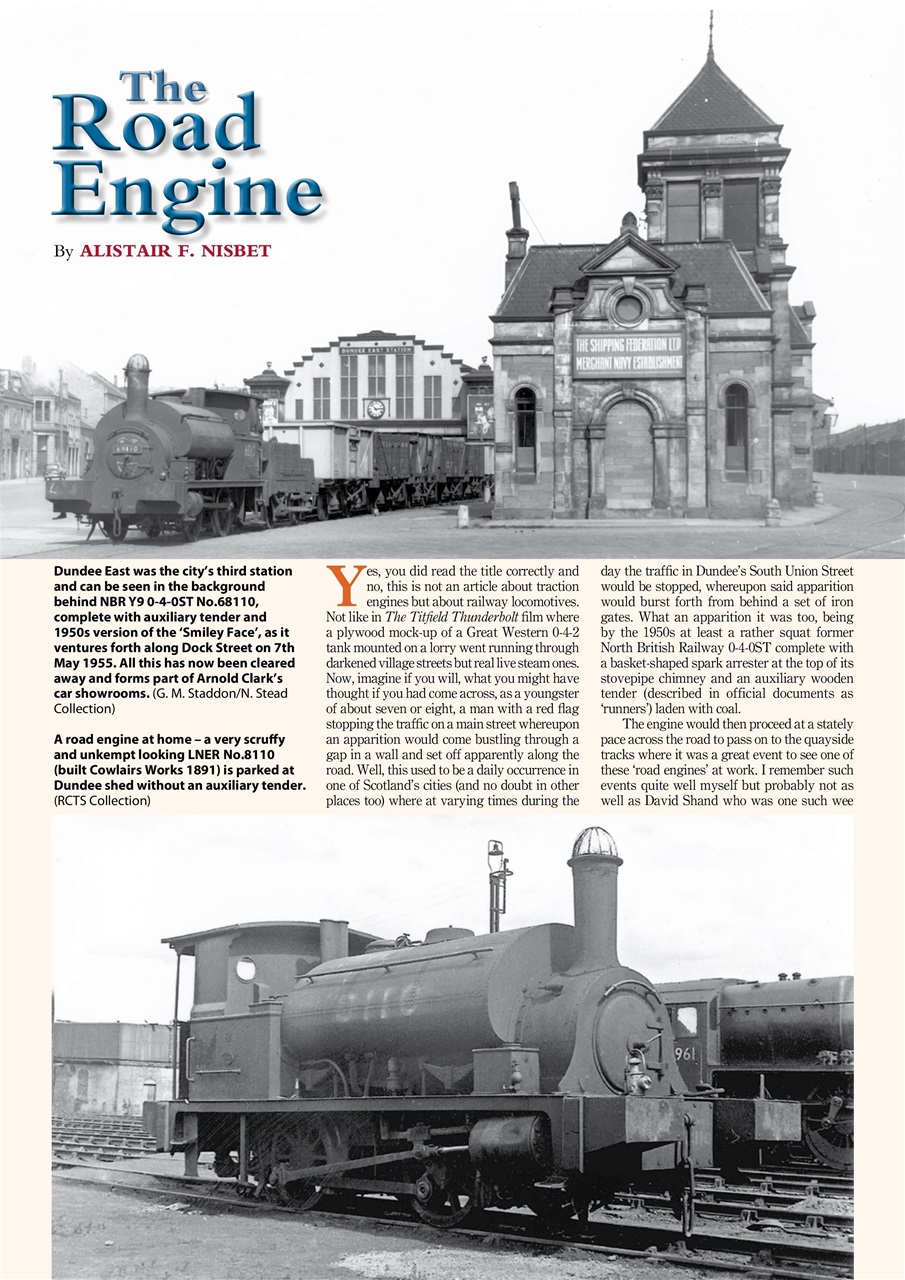 The Road Engine

By ALISTAIR F. NISBET

DUNDEE EAST STATION

THE SHIPPING FEDERATION LTD MERCHANT NAVY ESTABLISHMENT

68110

Dundee East was the city's third station and can be seen in the background behind NBR Y9 0-4-0ST No.68110, complete with auxiliary tender and 1950s version of the 'Smiley Face', as it ventures forth along Dock Street on 7th May 1955. All this has now been cleared away and forms part of Arnold Clark's car showrooms. (G. M. Staddon/N. Stead Collection)

A road engine at home – a very scruffy and unkempt looking LNER No.8110 (built Cowlairs Works 1891) is parked at Dundee shed without an auxiliary tender. (RCTS Collection)

Yes, you did read the title correctly and no, this is not an article about traction engines but about railway locomotives. Not like in The Titfield Thunderbolt film where a plywood mock-up of a Great Western 0-4-2 tank mounted on a lorry went running through darkened village streets but real live steam ones. Now, imagine if you will, what you might have thought if you had come across, as a youngster of about seven or eight, a man with a red flag stopping the traffic on a main street whereupon an apparition would come bustling through a gap in a wall and set off apparently along the road. Well, this used to be a daily occurrence in one of Scotland's cities (and no doubt in other places too) where at varying times during the day the traffic in Dundee's South Union Street would be stopped, whereupon said apparition would burst forth from behind a set of iron gates. What an apparition it was too, being by the 1950s at least a rather squat former North British Railway 0-4-0ST complete with a basket-shaped spark arrester at the top of its stovepipe chimney and an auxiliary wooden tender (described in official documents as 'runners') laden with coal.

The engine would then proceed at a stately pace across the road to pass on to the quayside tracks where it was a great event to see one of these 'road engines' at work. I remember such events quite well myself but probably not as well as David Shand who was one such wee

8110

961